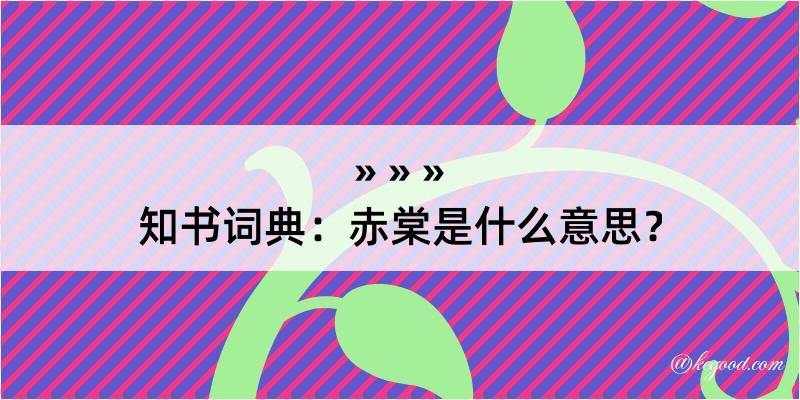 » » »
知书词典：赤棠是什么意思？

@kegood.com